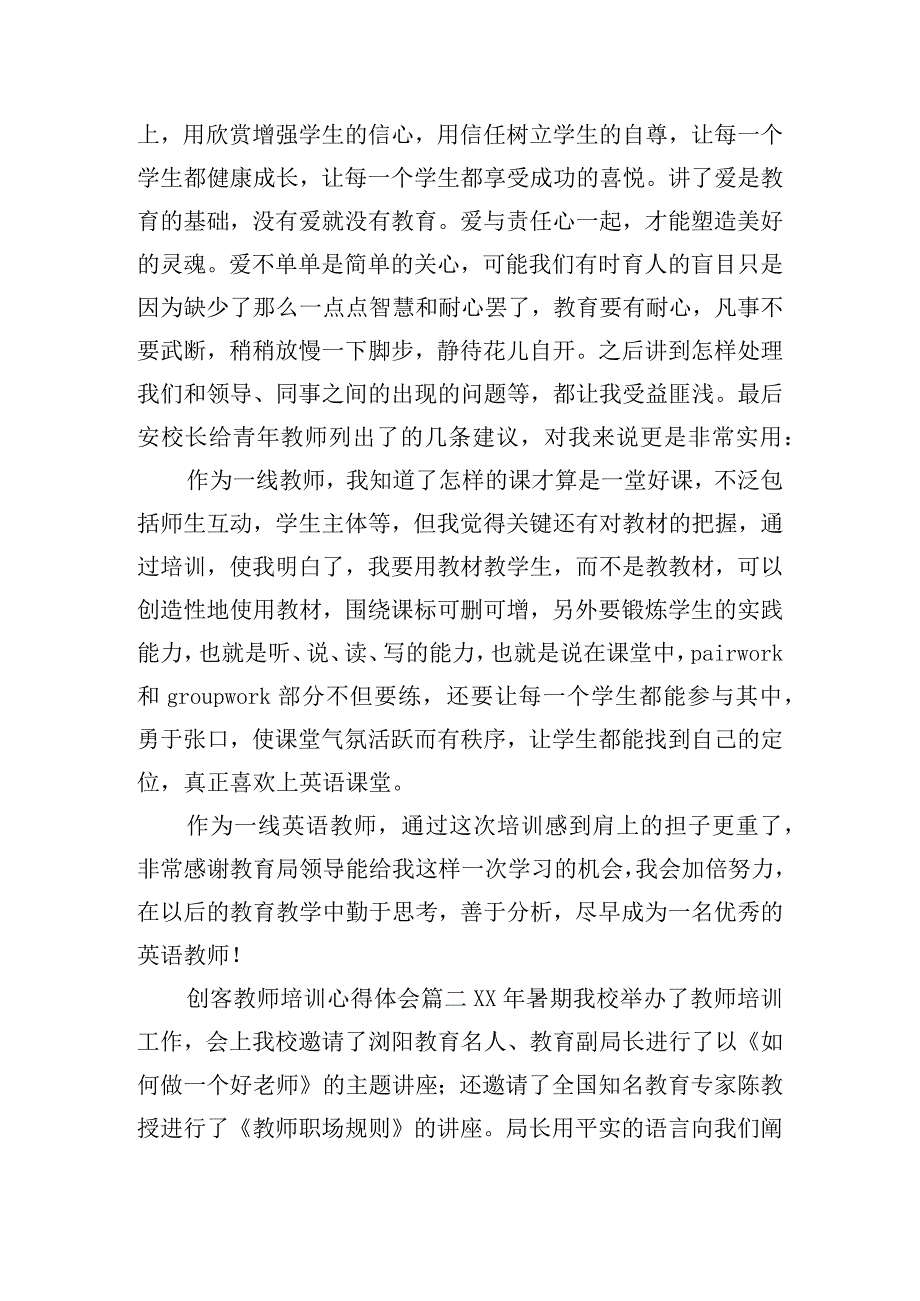 上，用欣赏增强学生的信心，用信任树立学生的自尊，让每一个学生都健康成长，让每一个学生都享受成功的喜悦。讲了爱是教育的基础，没有爱就没有教育。爱与责任心一起，才能塑造美好的灵魂。爱不单单是简单的关心，可能我们有时育人的盲目只是因为缺少了那么一点点智慧和耐心罢了，教育要有耐心，凡事不要武断，稍稍放慢一下脚步，静待花儿自开。之后讲到怎样处理我们和领导、同事之间的出现的问题等，都让我受益匪浅。最后安校长给青年教师列出了的几条建议，对我来说更是非常实用：

作为一线教师，我知道了怎样的课才算是一堂好课，不泛包括师生互动，学生主体等，但我觉得关键还有对教材的把握，通过培训，使我明白了，我要用教材教学生，而不是教教材，可以创造性地使用教材，围绕课标可删可增，另外要锻炼学生的实践能力，也就是听、说、读、写的能力，也就是说在课堂中，pairwork 和 groupwork 部分不但要练，还要让每一个学生都能参与其中，勇于张口，使课堂气氛活跃而有秩序，让学生都能找到自己的定位，真正喜欢上英语课堂。

作为一线英语教师，通过这次培训感到肩上的担子更重了，非常感谢教育局领导能给我这样一次学习的机会，我会加倍努力，在以后的教育教学中勤于思考，善于分析，尽早成为一名优秀的英语教师！

创客教师培训心得体会篇二 XX 年暑期我校举办了教师培训工作，会上我校邀请了浏阳教育名人、教育副局长进行了以《如何做一个好老师》的主题讲座；还邀请了全国知名教育专家陈教授进行了《教师职场规则》的讲座。局长用平实的语言向我们阐